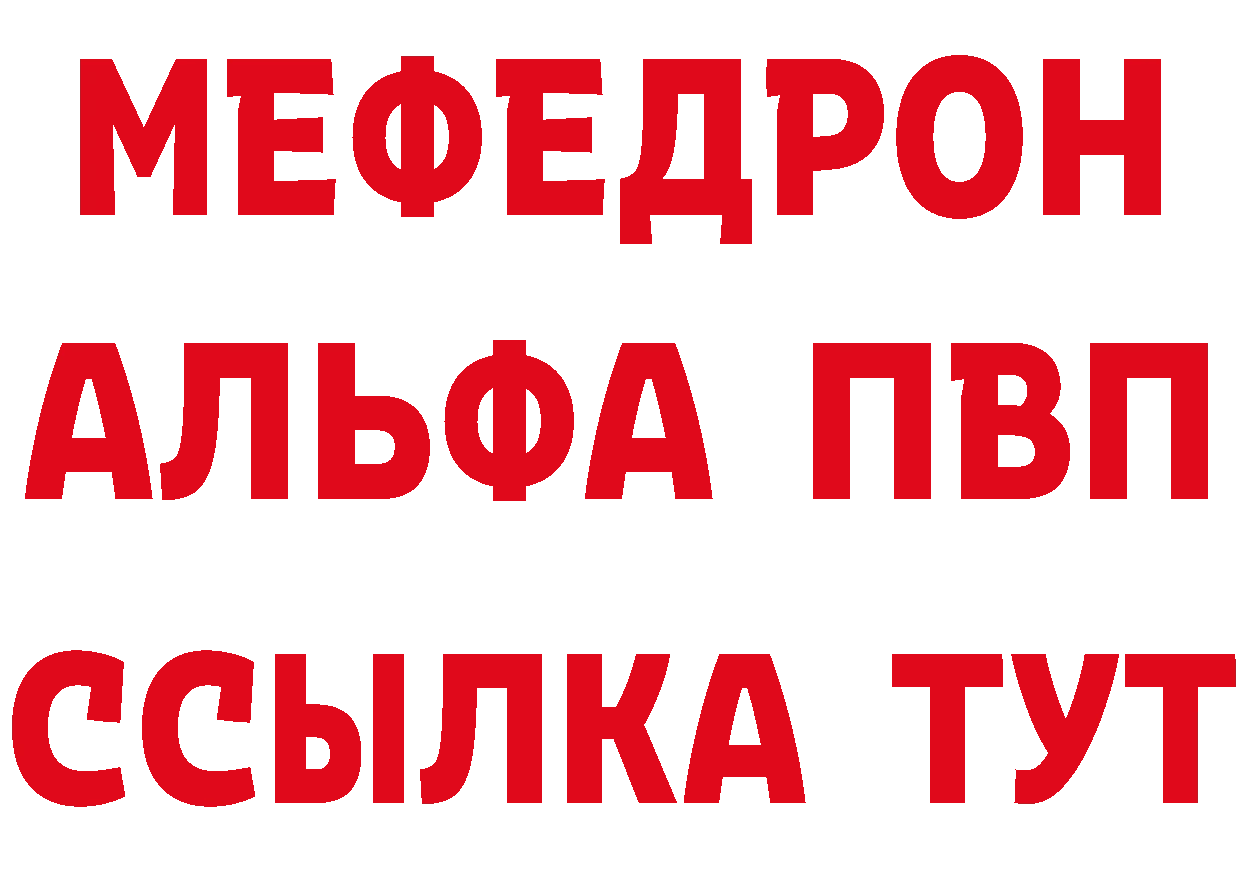 МЕФЕДРОН
АЛЬФА ПВП
ССЫЛКА ТУТ